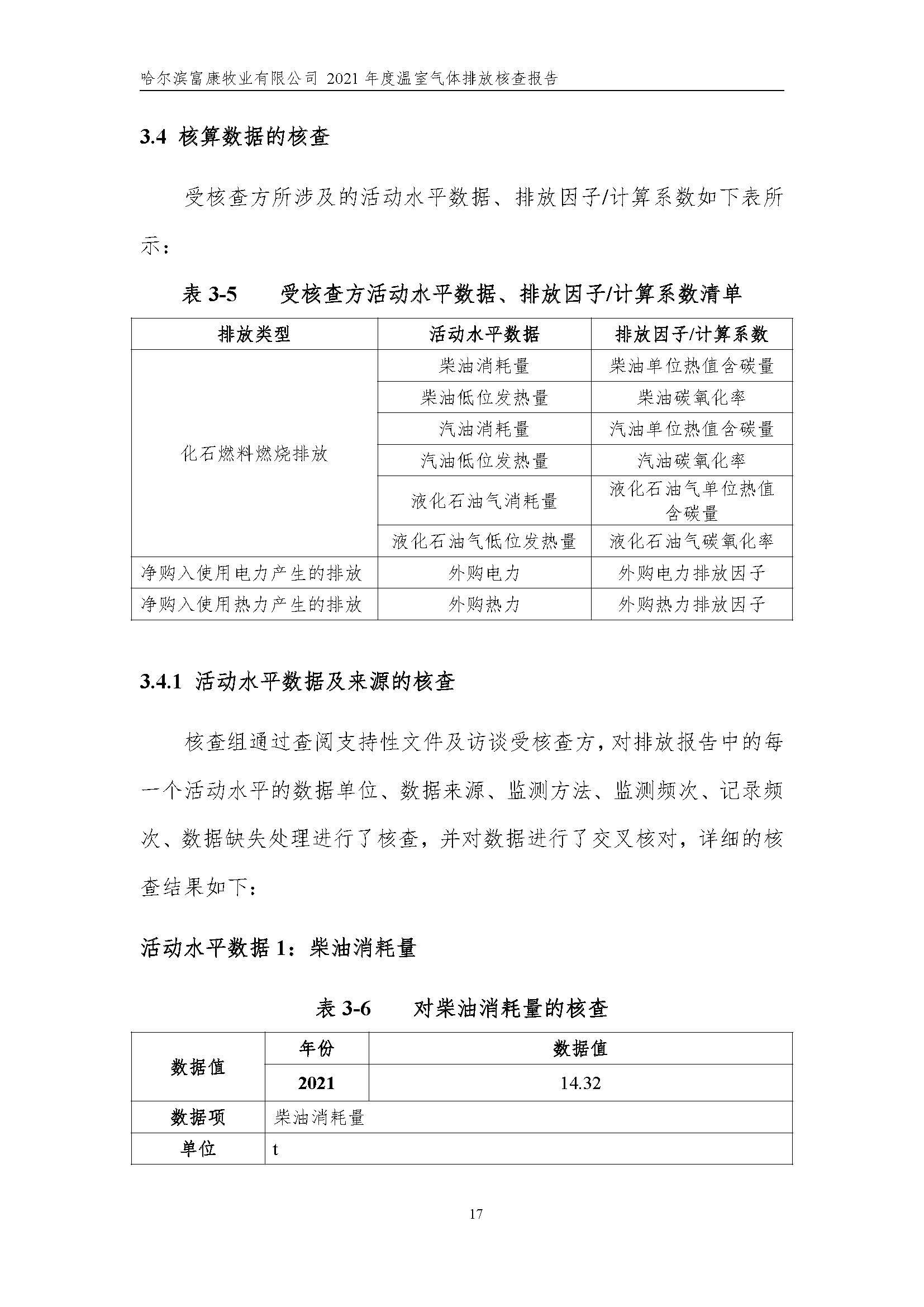 哈尔滨富康牧业有限公司 2021 年度温室气体排放核查报告

3.4 核算数据的核查

受核查方所涉及的活动水平数据、排放因子/计算系数如下表所示：

表 3-5　受核查方活动水平数据、排放因子/计算系数清单

| 排放类型 | 活动水平数据 | 排放因子/计算系数 |
|---|---|---|
| 化石燃料燃烧排放 | 柴油消耗量 | 柴油单位热值含碳量 |
| | 柴油低位发热量 | 柴油碳氧化率 |
| | 汽油消耗量 | 汽油单位热值含碳量 |
| | 汽油低位发热量 | 汽油碳氧化率 |
| | 液化石油气消耗量 | 液化石油气单位热值含碳量 |
| | 液化石油气低位发热量 | 液化石油气碳氧化率 |
| 净购入使用电力产生的排放 | 外购电力 | 外购电力排放因子 |
| 净购入使用热力产生的排放 | 外购热力 | 外购热力排放因子 |

3.4.1 活动水平数据及来源的核查

核查组通过查阅支持性文件及访谈受核查方，对排放报告中的每一个活动水平的数据单位、数据来源、监测方法、监测频次、记录频次、数据缺失处理进行了核查，并对数据进行了交叉核对，详细的核查结果如下：

活动水平数据 1：柴油消耗量

表 3-6　对柴油消耗量的核查

| 数据值 | 年份 | 数据值 |
|---|---|---|
| | 2021 | 14.32 |
| 数据项 | 柴油消耗量 | |
| 单位 | t | |

17